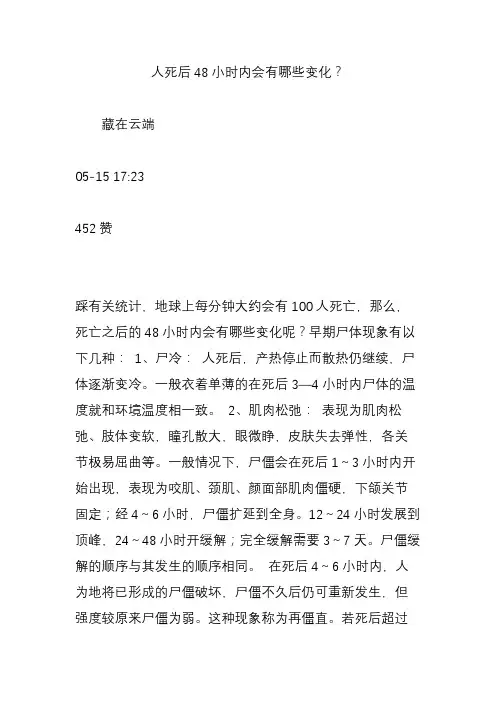 人死后 48 小时内会有哪些变化？

藏在云端

05-15 17:23

452 赞

踩有关统计，地球上每分钟大约会有 100 人死亡，那么，死亡之后的 48 小时内会有哪些变化呢？早期尸体现象有以下几种： 1、尸冷： 人死后，产热停止而散热仍继续，尸体逐渐变冷。一般衣着单薄的在死后 3—4 小时内尸体的温度就和环境温度相一致。 2、肌肉松弛： 表现为肌肉松弛、肢体变软，瞳孔散大、眼微睁，皮肤失去弹性，各关节极易屈曲等。一般情况下，尸僵会在死后 1～3 小时内开始出现，表现为咬肌、颈肌、颜面部肌肉僵硬，下颌关节固定；经 4～6 小时，尸僵扩延到全身。12～24 小时发展到顶峰，24～48 小时开缓解；完全缓解需要 3～7 天。尸僵缓解的顺序与其发生的顺序相同。 在死后 4～6 小时内，人为地将已形成的尸僵破坏，尸僵不久后仍可重新发生，但强度较原来尸僵为弱。这种现象称为再僵直。若死后超过